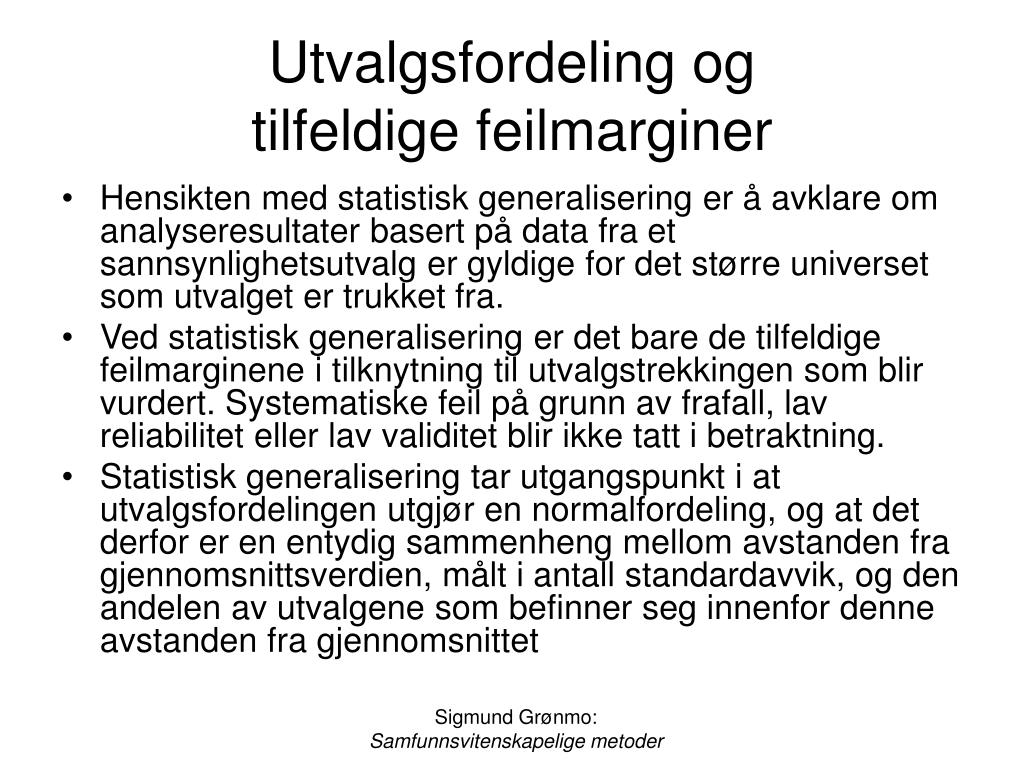 Utvalgsfordeling og tilfeldige feilmarginer

• Hensikten med statistisk generalisering er å avklare om analyseresultater basert på data fra et sannsynlighetsutvalg er gyldige for det større universet som utvalget er trukket fra.
• Ved statistisk generalisering er det bare de tilfeldige feilmarginene i tilknytning til utvalgstrekkingen som blir vurdert. Systematiske feil på grunn av frafall, lav reliabilitet eller lav validitet blir ikke tatt i betraktning.
• Statistisk generalisering tar utgangspunkt i at utvalgsfordelingen utgjør en normalfordeling, og at det derfor er en entydig sammenheng mellom avstanden fra gjennomsnittsverdien, målt i antall standardavvik, og den andelen av utvalgene som befinner seg innenfor denne avstanden fra gjennomsnittet

Sigmund Grønmo:
Samfunnsvitenskapelige metoder